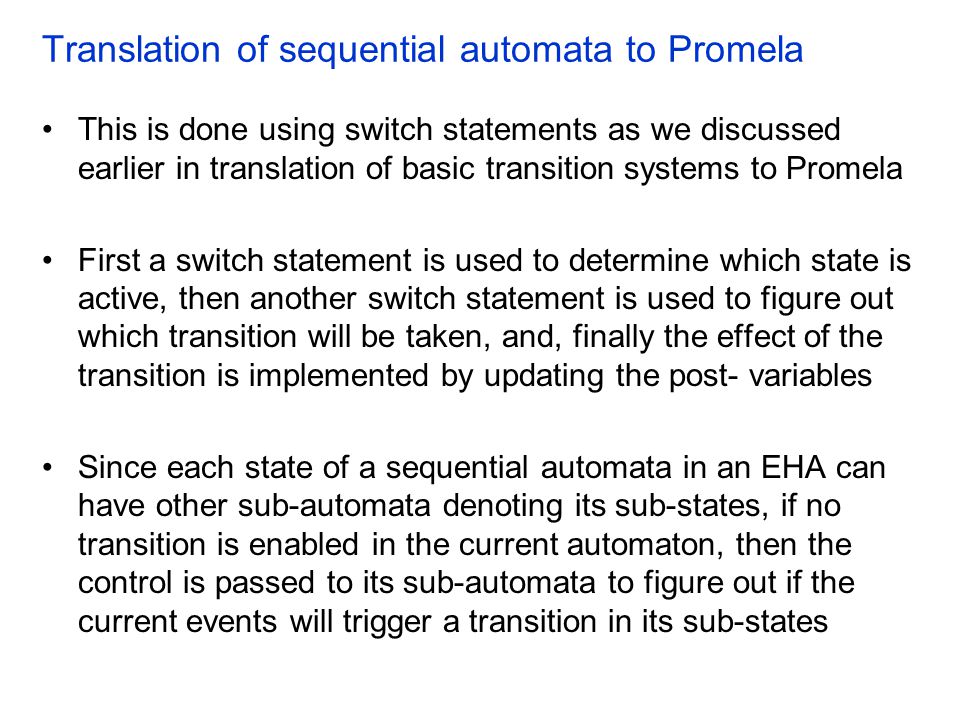 Translation of sequential automata to Promela

• This is done using switch statements as we discussed earlier in translation of basic transition systems to Promela

• First a switch statement is used to determine which state is active, then another switch statement is used to figure out which transition will be taken, and, finally the effect of the transition is implemented by updating the post- variables

• Since each state of a sequential automata in an EHA can have other sub-automata denoting its sub-states, if no transition is enabled in the current automaton, then the control is passed to its sub-automata to figure out if the current events will trigger a transition in its sub-states